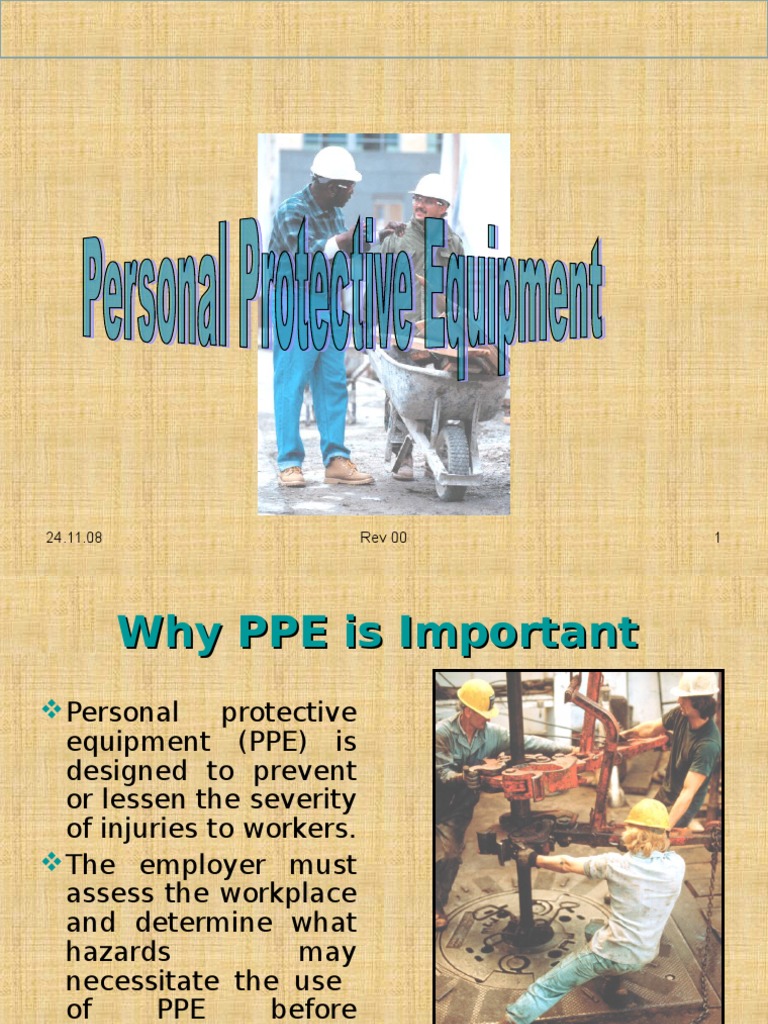 Personal Protective Equipment

24.11.08

Rev 00

1

Why PPE is Important

❖ Personal protective equipment (PPE) is designed to prevent or lessen the severity of injuries to workers.

❖ The employer must assess the workplace and determine what hazards may necessitate the use of PPE before